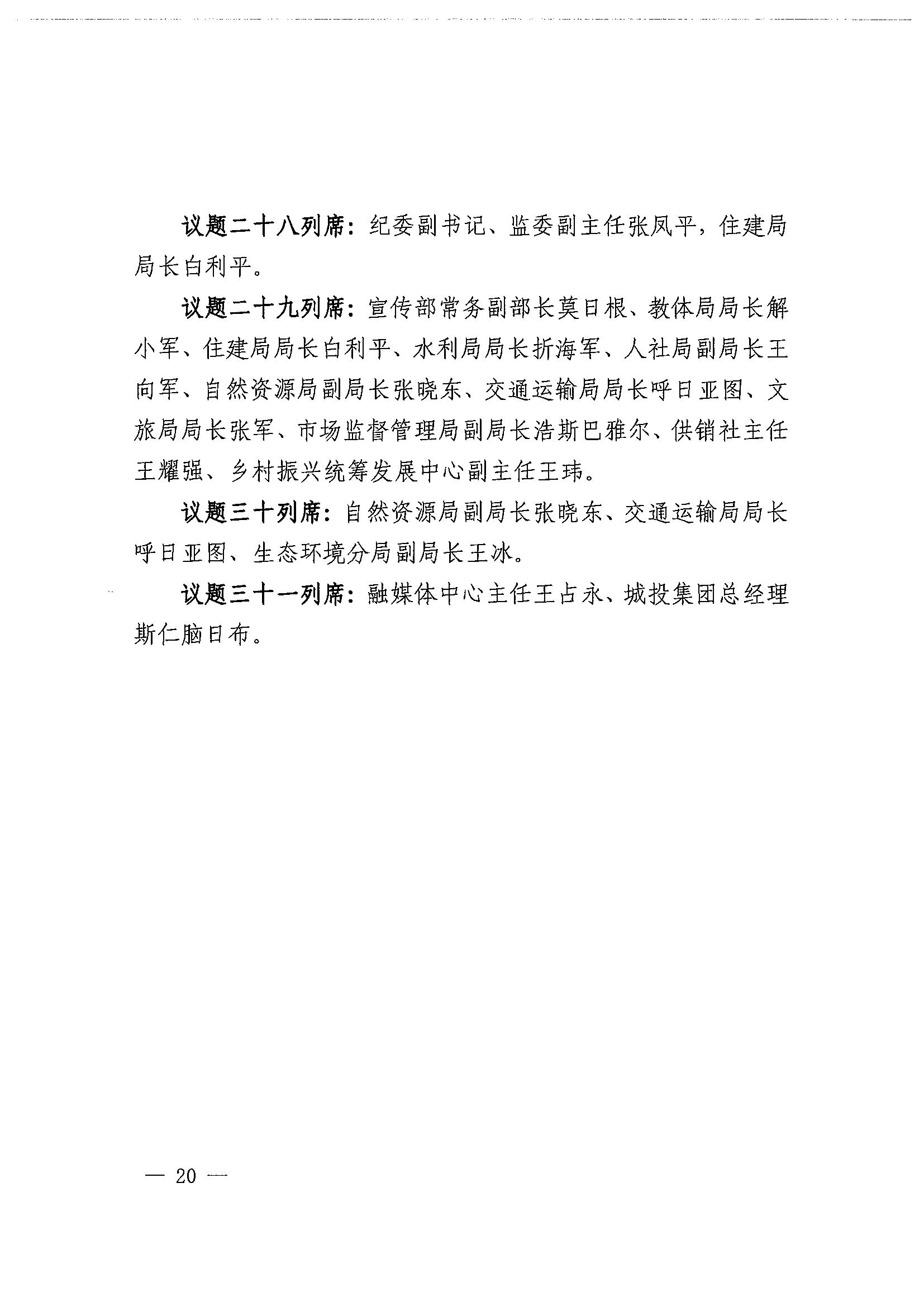 议题二十八列席：纪委副书记、监委副主任张凤平，住建局局长白利平。

议题二十九列席：宣传部常务副部长莫日根、教体局局长解小军、住建局局长白利平、水利局局长折海军、人社局副局长王向军、自然资源局副局长张晓东、交通运输局局长呼日亚图、文旅局局长张军、市场监督管理局副局长浩斯巴雅尔、供销社主任王耀强、乡村振兴统筹发展中心副主任王玮。

议题三十列席：自然资源局副局长张晓东、交通运输局局长呼日亚图、生态环境分局副局长王冰。

议题三十一列席：融媒体中心主任王占永、城投集团总经理斯仁脑日布。

— 20 —